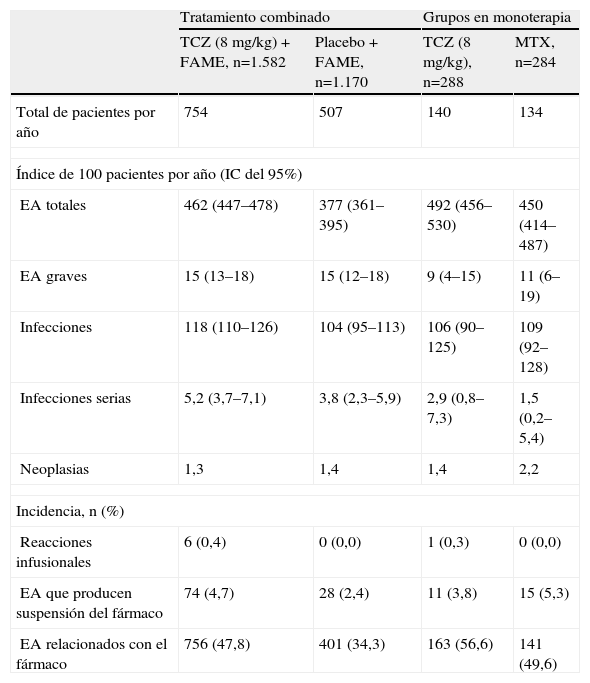 | | Tratamiento combinado | | Grupos en monoterapia | |
|---|---|---|---|---|
| | TCZ (8 mg/kg) + FAME, n=1.582 | Placebo + FAME, n=1.170 | TCZ (8 mg/kg), n=288 | MTX, n=284 |
| Total de pacientes por año | 754 | 507 | 140 | 134 |
| Índice de 100 pacientes por año (IC del 95%) | | | | |
| EA totales | 462 (447–478) | 377 (361–395) | 492 (456–530) | 450 (414–487) |
| EA graves | 15 (13–18) | 15 (12–18) | 9 (4–15) | 11 (6–19) |
| Infecciones | 118 (110–126) | 104 (95–113) | 106 (90–125) | 109 (92–128) |
| Infecciones serias | 5,2 (3,7–7,1) | 3,8 (2,3–5,9) | 2,9 (0,8–7,3) | 1,5 (0,2–5,4) |
| Neoplasias | 1,3 | 1,4 | 1,4 | 2,2 |
| Incidencia, n (%) | | | | |
| Reacciones infusionales | 6 (0,4) | 0 (0,0) | 1 (0,3) | 0 (0,0) |
| EA que producen suspensión del fármaco | 74 (4,7) | 28 (2,4) | 11 (3,8) | 15 (5,3) |
| EA relacionados con el fármaco | 756 (47,8) | 401 (34,3) | 163 (56,6) | 141 (49,6) |